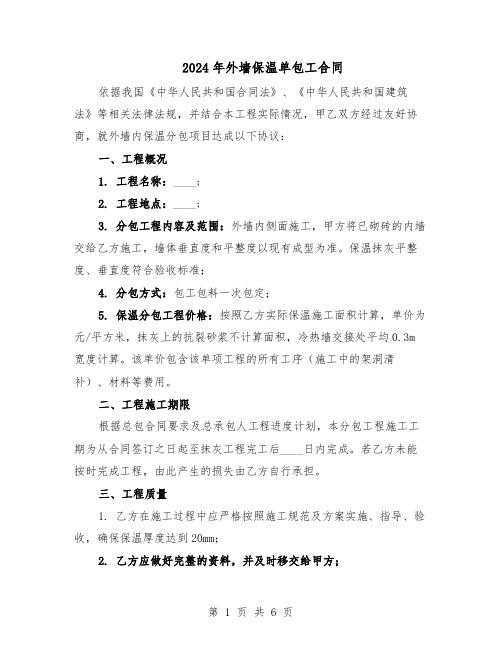 2024年外墙保温单包工合同

依据我国《中华人民共和国合同法》、《中华人民共和国建筑法》等相关法律法规，并结合本工程实际情况，甲乙双方经过友好协商，就外墙内保温分包项目达成以下协议：

一、工程概况

1. 工程名称：____；

2. 工程地点：____；

3. 分包工程内容及范围：外墙内侧面施工，甲方将已砌砖的内墙交给乙方施工，墙体垂直度和平整度以现有成型为准。保温抹灰平整度、垂直度符合验收标准；

4. 分包方式：包工包料一次包定；

5. 保温分包工程价格：按照乙方实际保温施工面积计算，单价为元/平方米，抹灰上的抗裂砂浆不计算面积，冷热墙交接处平均0.3m宽度计算。该单价包含该单项工程的所有工序（施工中的架洞清补）、材料等费用。

二、工程施工期限

根据总包合同要求及总承包人工程进度计划，本分包工程施工工期为从合同签订之日起至抹灰工程完工后____日内完成。若乙方未能按时完成工程，由此产生的损失由乙方自行承担。

三、工程质量

1. 乙方在施工过程中应严格按照施工规范及方案实施、指导、验收，确保保温厚度达到20mm；

2. 乙方应做好完整的资料，并及时移交给甲方；

第 1 页 共 6 页